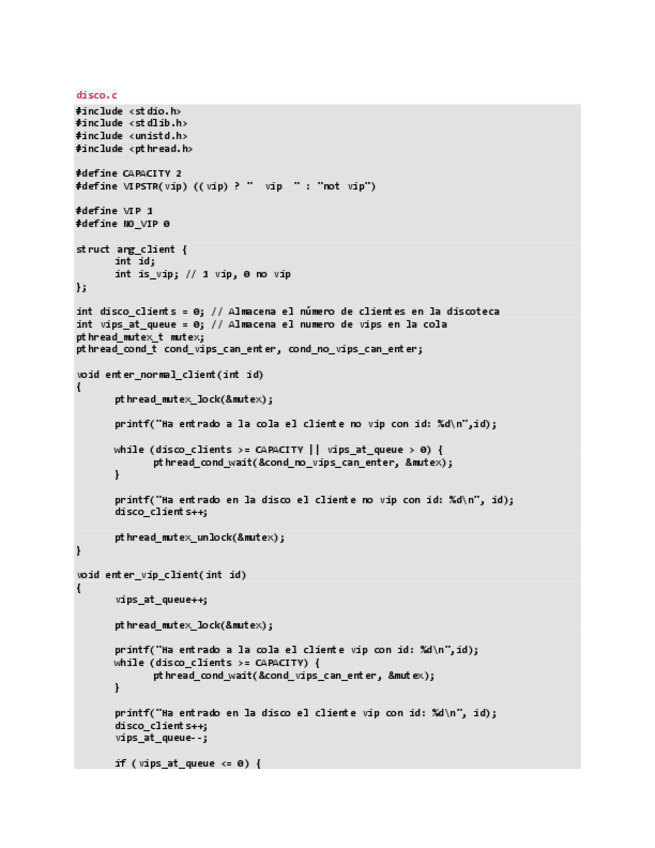 disco.c

#include <stdio.h>
#include <stdlib.h>
#include <unistd.h>
#include <pthread.h>

#define CAPACITY 2
#define VIPSTR(vip) ((vip) ? "  vip  " : "not vip")

#define VIP 1
#define NO_VIP 0

struct arg_client {
	int id;
	int is_vip; // 1 vip, 0 no vip
};

int disco_clients = 0; // Almacena el número de clientes en la discoteca
int vips_at_queue = 0; // Almacena el numero de vips en la cola
pthread_mutex_t mutex;
pthread_cond_t cond_vips_can_enter, cond_no_vips_can_enter;

void enter_normal_client(int id)
{
	pthread_mutex_lock(&mutex);

	printf("Ha entrado a la cola el cliente no vip con id: %d\n",id);

	while (disco_clients >= CAPACITY || vips_at_queue > 0) {
		pthread_cond_wait(&cond_no_vips_can_enter, &mutex);
	}

	printf("Ha entrado en la disco el cliente no vip con id: %d\n", id);
	disco_clients++;

	pthread_mutex_unlock(&mutex);
}

void enter_vip_client(int id)
{
	vips_at_queue++;

	pthread_mutex_lock(&mutex);

	printf("Ha entrado a la cola el cliente vip con id: %d\n",id);
	while (disco_clients >= CAPACITY) {
		pthread_cond_wait(&cond_vips_can_enter, &mutex);
	}

	printf("Ha entrado en la disco el cliente vip con id: %d\n", id);
	disco_clients++;
	vips_at_queue--;

	if (vips_at_queue <= 0) {